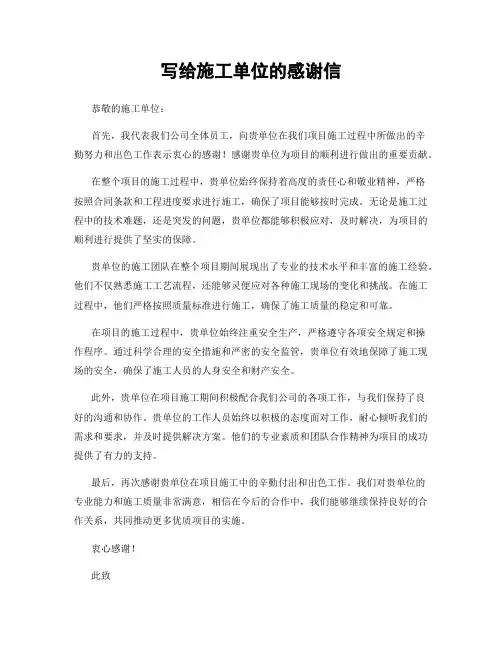 写给施工单位的感谢信

恭敬的施工单位：

首先，我代表我们公司全体员工，向贵单位在我们项目施工过程中所做出的辛勤努力和出色工作表示衷心的感谢！感谢贵单位为项目的顺利进行做出的重要贡献。

在整个项目的施工过程中，贵单位始终保持着高度的责任心和敬业精神，严格按照合同条款和工程进度要求进行施工，确保了项目能够按时完成。无论是施工过程中的技术难题，还是突发的问题，贵单位都能够积极应对，及时解决，为项目的顺利进行提供了坚实的保障。

贵单位的施工团队在整个项目期间展现出了专业的技术水平和丰富的施工经验。他们不仅熟悉施工工艺流程，还能够灵便应对各种施工现场的变化和挑战。在施工过程中，他们严格按照质量标准进行施工，确保了施工质量的稳定和可靠。

在项目的施工过程中，贵单位始终注重安全生产，严格遵守各项安全规定和操作程序。通过科学合理的安全措施和严密的安全监管，贵单位有效地保障了施工现场的安全，确保了施工人员的人身安全和财产安全。

此外，贵单位在项目施工期间积极配合我们公司的各项工作，与我们保持了良好的沟通和协作。贵单位的工作人员始终以积极的态度面对工作，耐心倾听我们的需求和要求，并及时提供解决方案。他们的专业素质和团队合作精神为项目的成功提供了有力的支持。

最后，再次感谢贵单位在项目施工中的辛勤付出和出色工作。我们对贵单位的专业能力和施工质量非常满意，相信在今后的合作中，我们能够继续保持良好的合作关系，共同推动更多优质项目的实施。

衷心感谢！

此致